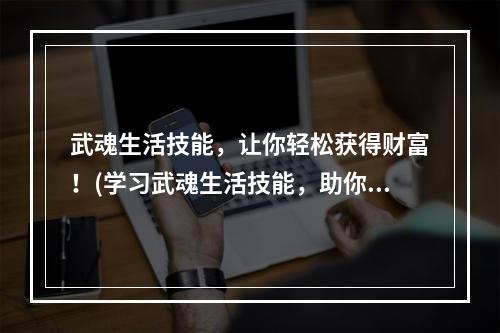 武魂生活技能，让你轻松获得财富！(学习武魂生活技能，助你...